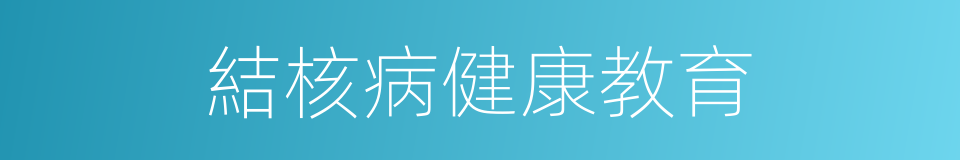 結核病健康教育